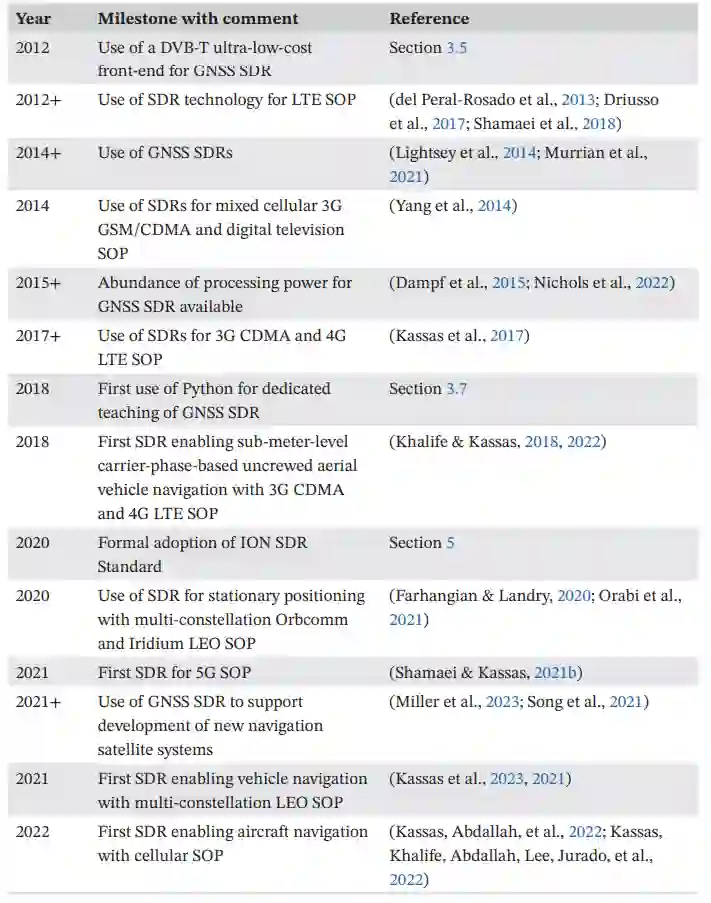 | Year | Milestone with comment | Reference |
|---|---|---|
| 2012 | Use of a DVB-T ultra-low-cost front-end for GNSS SDR | Section 3.5 |
| 2012+ | Use of SDR technology for LTE SOP | (del Peral-Rosado et al., 2013; Driusso et al., 2017; Shamaei et al., 2018) |
| 2014+ | Use of GNSS SDRs | (Lightsey et al., 2014; Murrian et al., 2021) |
| 2014 | Use of SDRs for mixed cellular 3G GSM/CDMA and digital television SOP | (Yang et al., 2014) |
| 2015+ | Abundance of processing power for GNSS SDR available | (Dampf et al., 2015; Nichols et al., 2022) |
| 2017+ | Use of SDRs for 3G CDMA and 4G LTE SOP | (Kassas et al., 2017) |
| 2018 | First use of Python for dedicated teaching of GNSS SDR | Section 3.7 |
| 2018 | First SDR enabling sub-meter-level carrier-phase-based uncrewed aerial vehicle navigation with 3G CDMA and 4G LTE SOP | (Khalife & Kassas, 2018, 2022) |
| 2020 | Formal adoption of ION SDR Standard | Section 5 |
| 2020 | Use of SDR for stationary positioning with multi-constellation Orbcomm and Iridium LEO SOP | (Farhangian & Landry, 2020; Orabi et al., 2021) |
| 2021 | First SDR for 5G SOP | (Shamaei & Kassas, 2021b) |
| 2021+ | Use of GNSS SDR to support development of new navigation satellite systems | (Miller et al., 2023; Song et al., 2021) |
| 2021 | First SDR enabling vehicle navigation with multi-constellation LEO SOP | (Kassas et al., 2023, 2021) |
| 2022 | First SDR enabling aircraft navigation with cellular SOP | (Kassas, Abdallah, et al., 2022; Kassas, Khalife, Abdallah, Lee, Jurado, et al., 2022) |